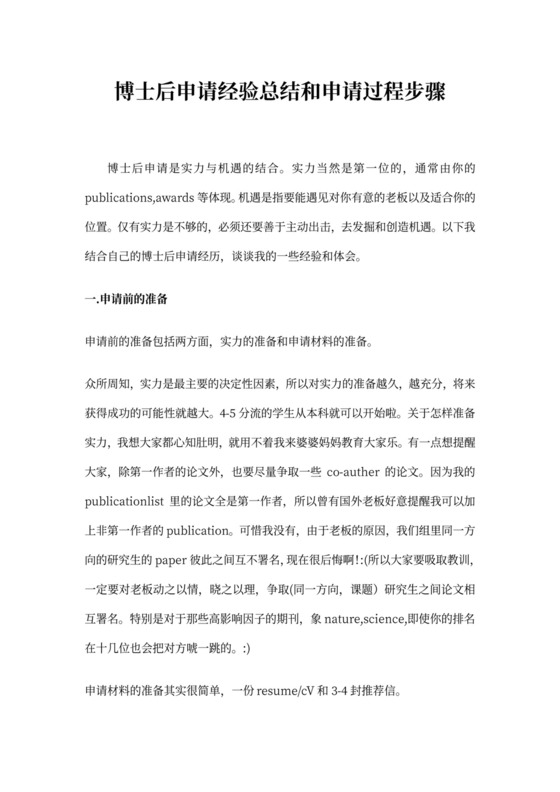 博士后申请经验总结和申请过程步骤

博士后申请是实力与机遇的结合。实力当然是第一位的，通常由你的 publications,awards 等体现。机遇是指要能遇见对你有意的老板以及适合你的位置。仅有实力是不够的，必须还要善于主动出击，去发掘和创造机遇。以下我结合自己的博士后申请经历，谈谈我的一些经验和体会。

一.申请前的准备

申请前的准备包括两方面，实力的准备和申请材料的准备。

众所周知，实力是最主要的决定性因素，所以对实力的准备越久，越充分，将来获得成功的可能性就越大。4-5 分流的学生从本科就可以开始啦。关于怎样准备实力，我想大家都心知肚明，就用不着我来婆婆妈妈教育大家乐。有一点想提醒大家，除第一作者的论文外，也要尽量争取一些 co-auther 的论文。因为我的 publicationlist 里的论文全是第一作者，所以曾有国外老板好意提醒我可以加上非第一作者的 publication。可惜我没有，由于老板的原因，我们组里同一方向的研究生的 paper 彼此之间互不署名，现在很后悔啊!:(所以大家要吸取教训，一定要对老板动之以情，晓之以理，争取(同一方向，课题）研究生之间论文相互署名。特别是对于那些高影响因子的期刊，象 nature,science,即使你的排名在十几位也会把对方唬一跳的。:)

申请材料的准备其实很简单，一份 resume/cV 和 3-4 封推荐信。